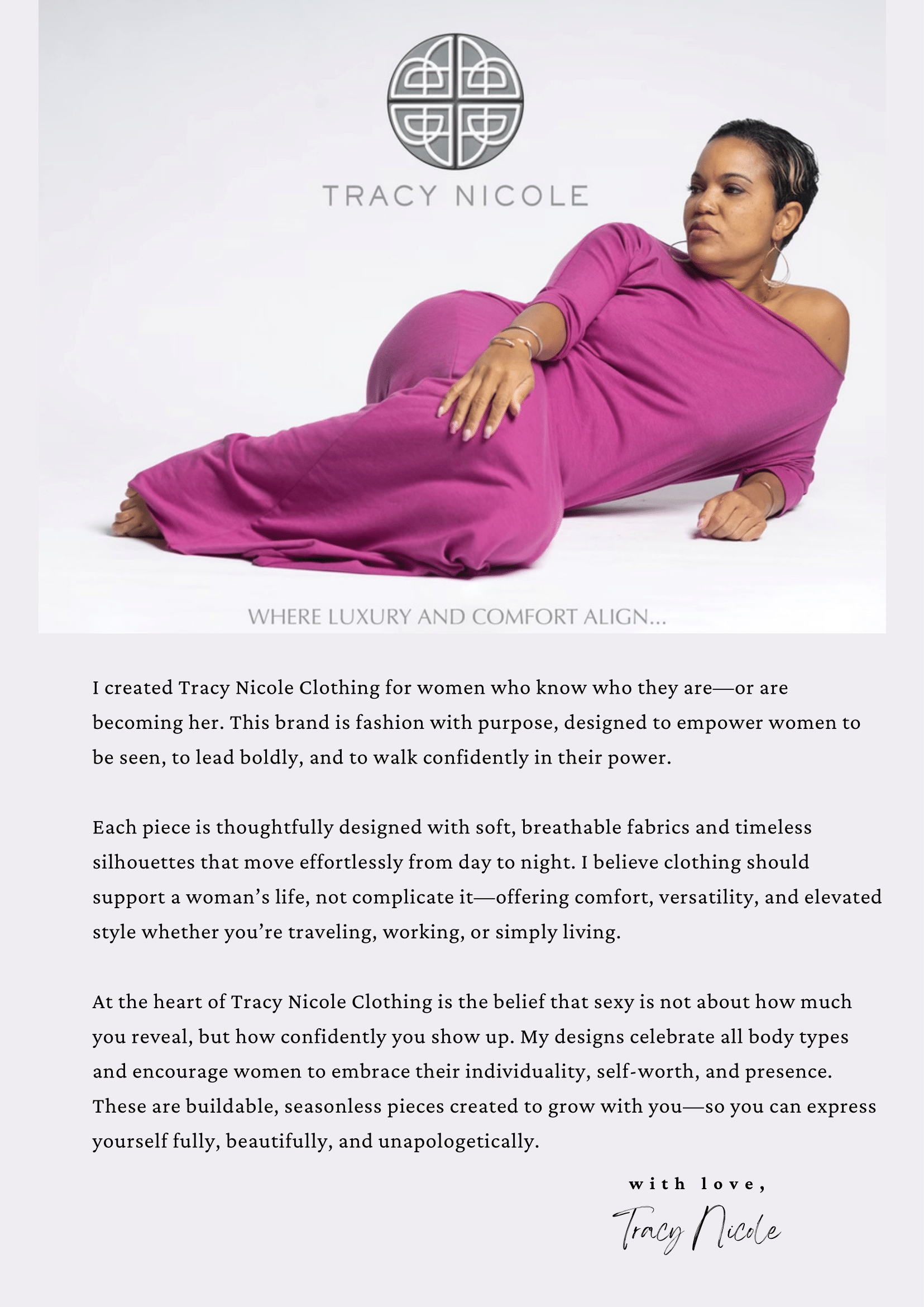 TRACY NICOLE

WHERE LUXURY AND COMFORT ALIGN...

I created Tracy Nicole Clothing for women who know who they are—or are becoming her. This brand is fashion with purpose, designed to empower women to be seen, to lead boldly, and to walk confidently in their power.

Each piece is thoughtfully designed with soft, breathable fabrics and timeless silhouettes that move effortlessly from day to night. I believe clothing should support a woman's life, not complicate it—offering comfort, versatility, and elevated style whether you're traveling, working, or simply living.

At the heart of Tracy Nicole Clothing is the belief that sexy is not about how much you reveal, but how confidently you show up. My designs celebrate all body types and encourage women to embrace their individuality, self-worth, and presence. These are buildable, seasonless pieces created to grow with you—so you can express yourself fully, beautifully, and unapologetically.

with love,

Tracy Nicole